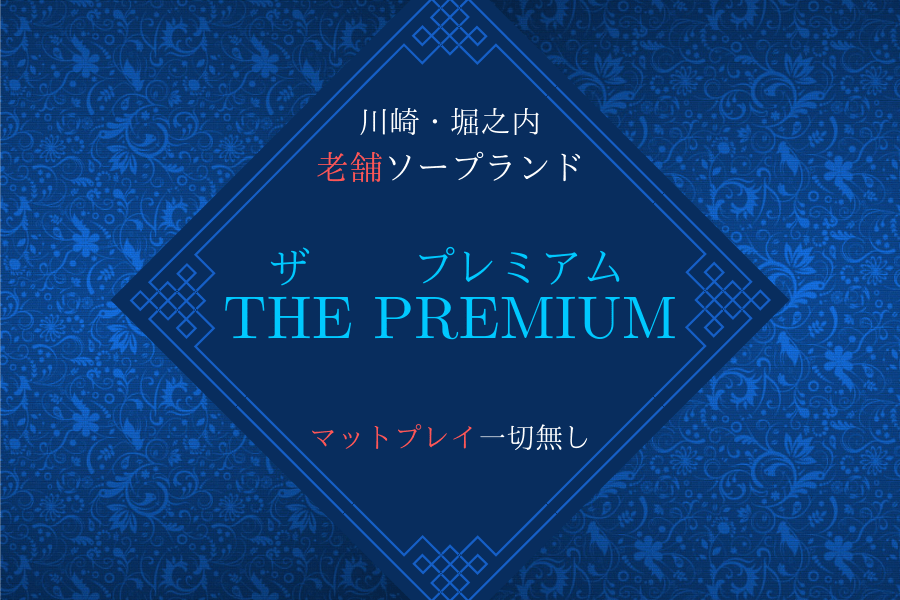 川崎・堀之内
老舗ソープランド

ザ　プレミアム
THE PREMIUM

マットプレイ一切無し